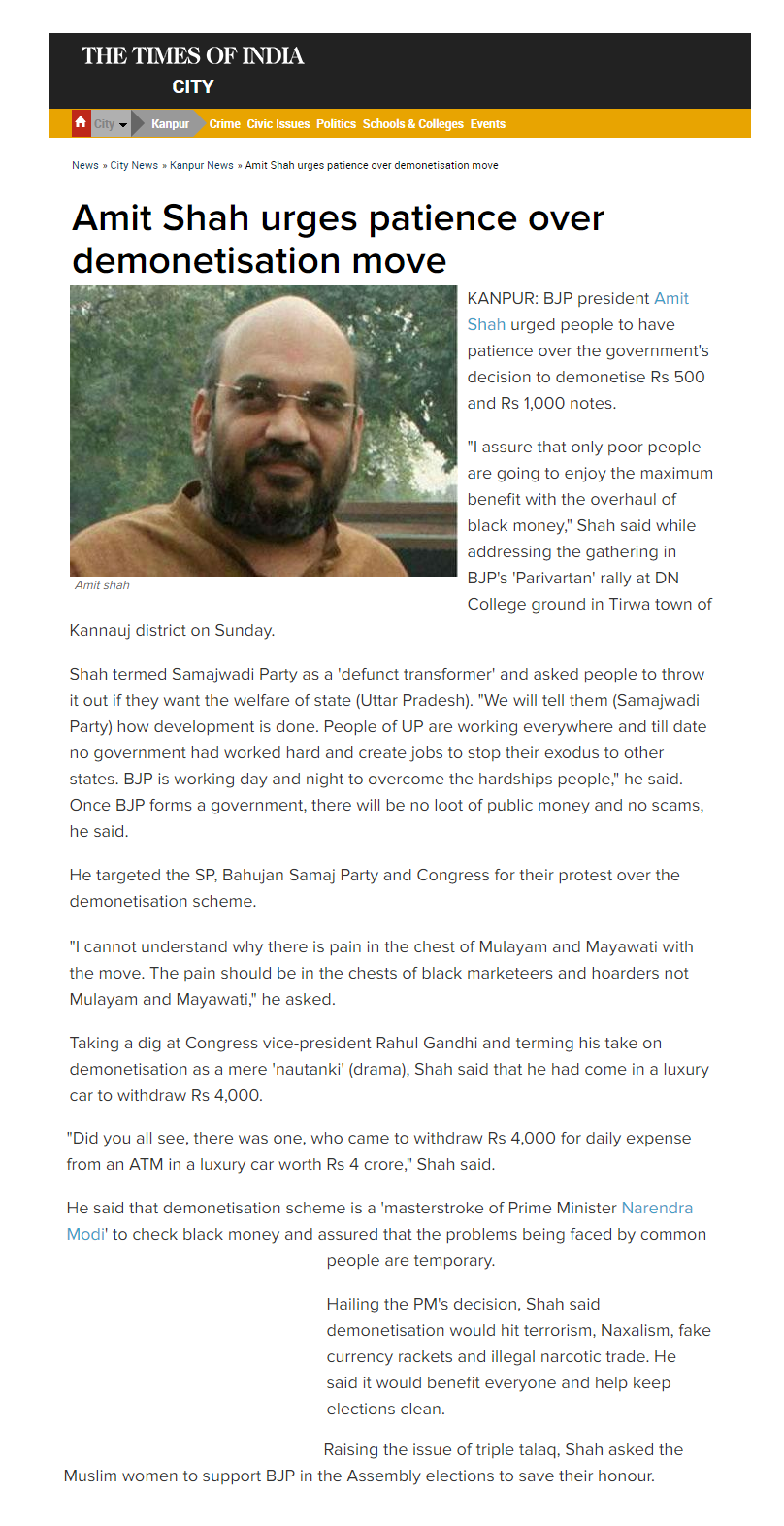 THE TIMES OF INDIA
CITY

City Kanpur Crime Civic Issues Politics Schools & Colleges Events

News » City News » Kanpur News » Amit Shah urges patience over demonetisation move

Amit Shah urges patience over demonetisation move

Amit shah

KANPUR: BJP president Amit Shah urged people to have patience over the government's decision to demonetise Rs 500 and Rs 1,000 notes.

"I assure that only poor people are going to enjoy the maximum benefit with the overhaul of black money," Shah said while addressing the gathering in BJP's 'Parivartan' rally at DN College ground in Tirwa town of Kannauj district on Sunday.

Shah termed Samajwadi Party as a 'defunct transformer' and asked people to throw it out if they want the welfare of state (Uttar Pradesh). "We will tell them (Samajwadi Party) how development is done. People of UP are working everywhere and till date no government had worked hard and create jobs to stop their exodus to other states. BJP is working day and night to overcome the hardships people," he said. Once BJP forms a government, there will be no loot of public money and no scams, he said.

He targeted the SP, Bahujan Samaj Party and Congress for their protest over the demonetisation scheme.

"I cannot understand why there is pain in the chest of Mulayam and Mayawati with the move. The pain should be in the chests of black marketeers and hoarders not Mulayam and Mayawati," he asked.

Taking a dig at Congress vice-president Rahul Gandhi and terming his take on demonetisation as a mere 'nautanki' (drama), Shah said that he had come in a luxury car to withdraw Rs 4,000.

"Did you all see, there was one, who came to withdraw Rs 4,000 for daily expense from an ATM in a luxury car worth Rs 4 crore," Shah said.

He said that demonetisation scheme is a 'masterstroke of Prime Minister Narendra Modi' to check black money and assured that the problems being faced by common people are temporary.

Hailing the PM's decision, Shah said demonetisation would hit terrorism, Naxalism, fake currency rackets and illegal narcotic trade. He said it would benefit everyone and help keep elections clean.

Raising the issue of triple talaq, Shah asked the Muslim women to support BJP in the Assembly elections to save their honour.